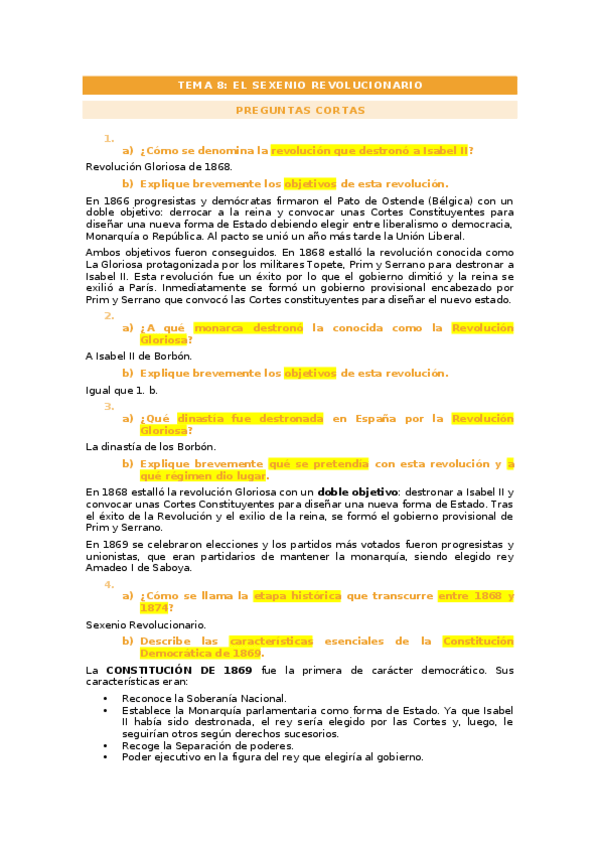 TEMA 8: EL SEXENIO REVOLUCIONARIO

PREGUNTAS CORTAS

1.
a) ¿Cómo se denomina la revolución que destronó a Isabel II?

Revolución Gloriosa de 1868.

b) Explique brevemente los objetivos de esta revolución.

En 1866 progresistas y demócratas firmaron el Pato de Ostende (Bélgica) con un doble objetivo: derrocar a la reina y convocar unas Cortes Constituyentes para diseñar una nueva forma de Estado debiendo elegir entre liberalismo o democracia, Monarquía o República. Al pacto se unió un año más tarde la Unión Liberal.

Ambos objetivos fueron conseguidos. En 1868 estalló la revolución conocida como La Gloriosa protagonizada por los militares Topete, Prim y Serrano para destronar a Isabel II. Esta revolución fue un éxito por lo que el gobierno dimitió y la reina se exilió a París. Inmediatamente se formó un gobierno provisional encabezado por Prim y Serrano que convocó las Cortes constituyentes para diseñar el nuevo estado.

2.
a) ¿A qué monarca destronó la conocida como la Revolución Gloriosa?

A Isabel II de Borbón.

b) Explique brevemente los objetivos de esta revolución.

Igual que 1. b.

3.
a) ¿Qué dinastía fue destronada en España por la Revolución Gloriosa?

La dinastía de los Borbón.

b) Explique brevemente qué se pretendía con esta revolución y a qué régimen dio lugar.

En 1868 estalló la revolución Gloriosa con un **doble objetivo**: destronar a Isabel II y convocar unas Cortes Constituyentes para diseñar una nueva forma de Estado. Tras el éxito de la Revolución y el exilio de la reina, se formó el gobierno provisional de Prim y Serrano.

En 1869 se celebraron elecciones y los partidos más votados fueron progresistas y unionistas, que eran partidarios de mantener la monarquía, siendo elegido rey Amadeo I de Saboya.

4.
a) ¿Cómo se llama la etapa histórica que transcurre entre 1868 y 1874?

Sexenio Revolucionario.

b) Describe las características esenciales de la Constitución Democrática de 1869.

La **CONSTITUCIÓN DE 1869** fue la primera de carácter democrático. Sus características eran:

• Reconoce la Soberanía Nacional.
• Establece la Monarquía parlamentaria como forma de Estado. Ya que Isabel II había sido destronada, el rey sería elegido por las Cortes y, luego, le seguirían otros según derechos sucesorios.
• Recoge la Separación de poderes.
• Poder ejecutivo en la figura del rey que elegiría al gobierno.